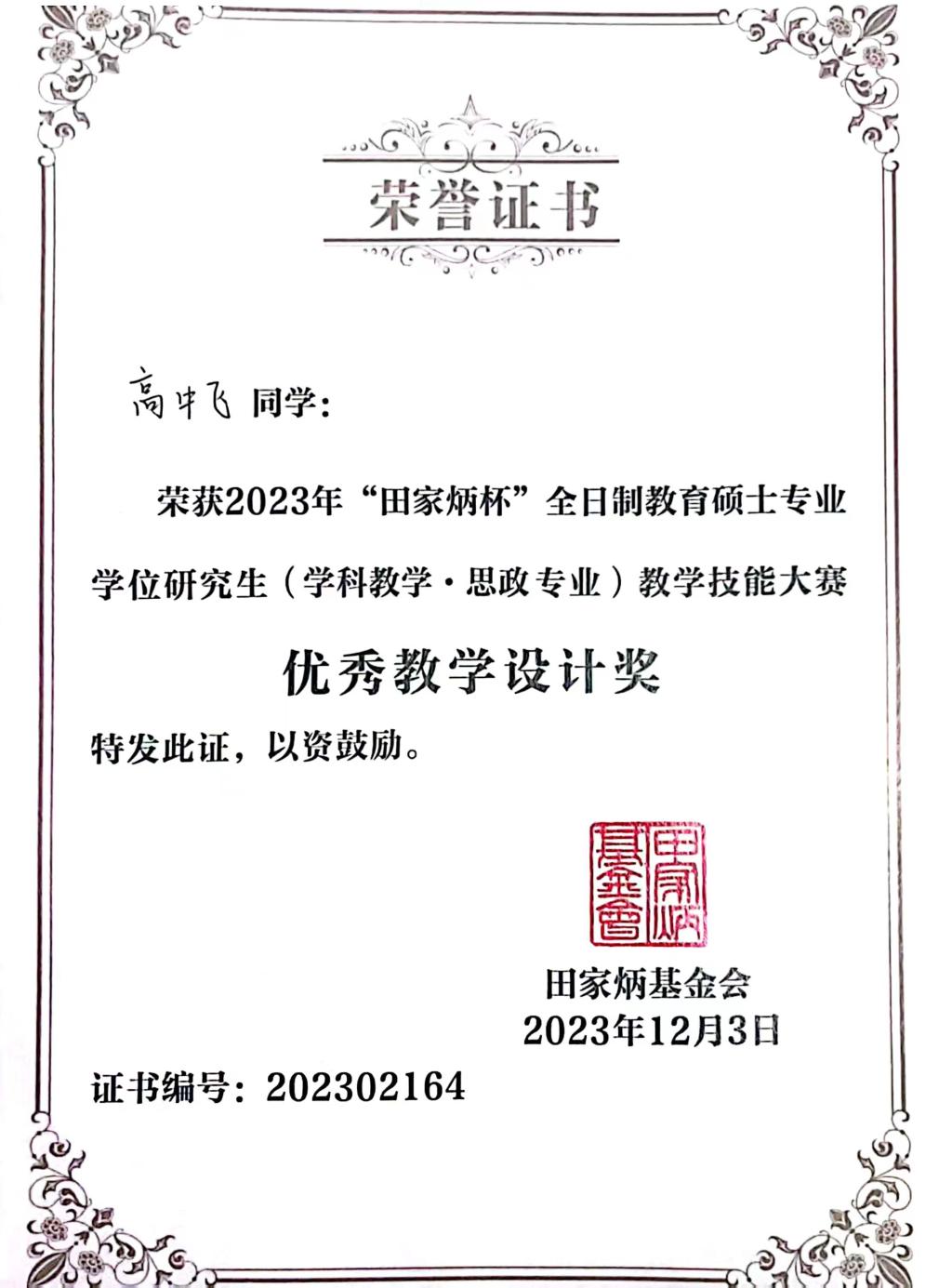 荣誉证书

高中飞 同学：

荣获2023年“田家炳杯”全日制教育硕士专业学位研究生（学科教学·思政专业）教学技能大赛

优秀教学设计奖

特发此证，以资鼓励。

田家炳基金會

田家炳基金会
2023年12月3日

证书编号：202302164